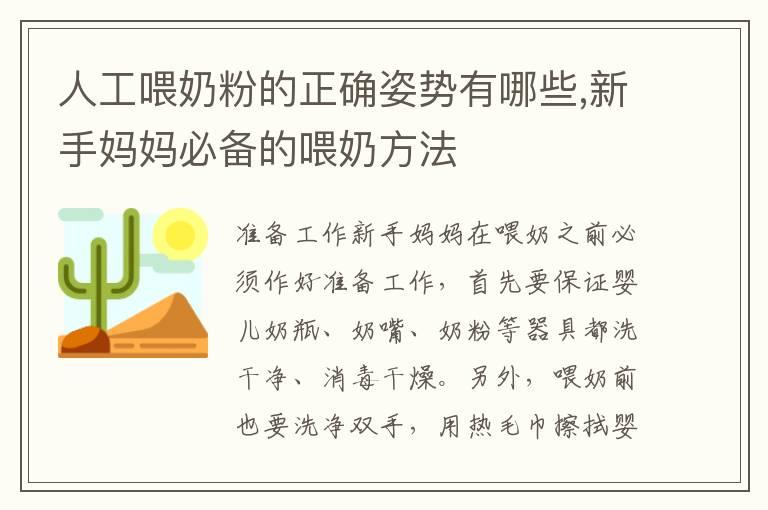 人工喂奶粉的正确姿势有哪些,新手妈妈必备的喂奶方法

准备工作新手妈妈在喂奶之前必须作好准备工作，首先要保证婴儿奶瓶、奶嘴、奶粉等器具都洗干净、消毒干燥。另外，喂奶前也要洗净双手，用热毛巾擦拭婴